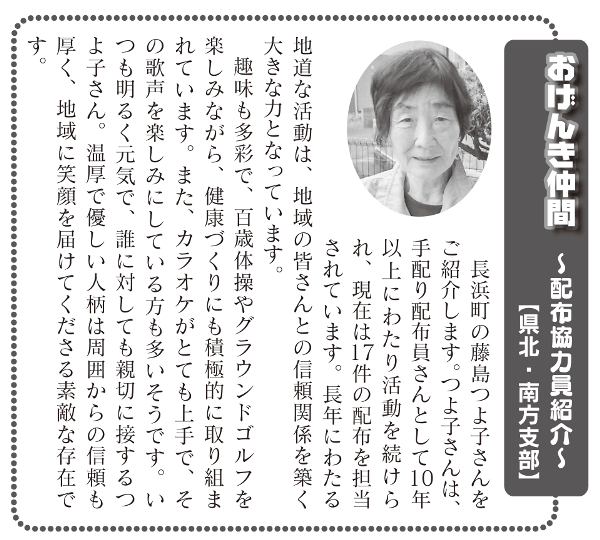 おげんき仲間

～配布協力員紹介～
【県北・南方支部】

長浜町の藤島つよ子さんをご紹介します。つよ子さんは、手配り配布員さんとして10年以上にわたり活動を続けられ、現在は17件の配布を担当されています。長年にわたる地道な活動は、地域の皆さんとの信頼関係を築く大きな力となっています。

趣味も多彩で、百歳体操やグラウンドゴルフを楽しみながら、健康づくりにも積極的に取り組まれています。また、カラオケがとても上手で、その歌声を楽しみにしている方も多いそうです。いつも明るく元気で、誰に対しても親切に接するつよ子さん。温厚で優しい人柄は周囲からの信頼も厚く、地域に笑顔を届けてくださる素敵な存在です。